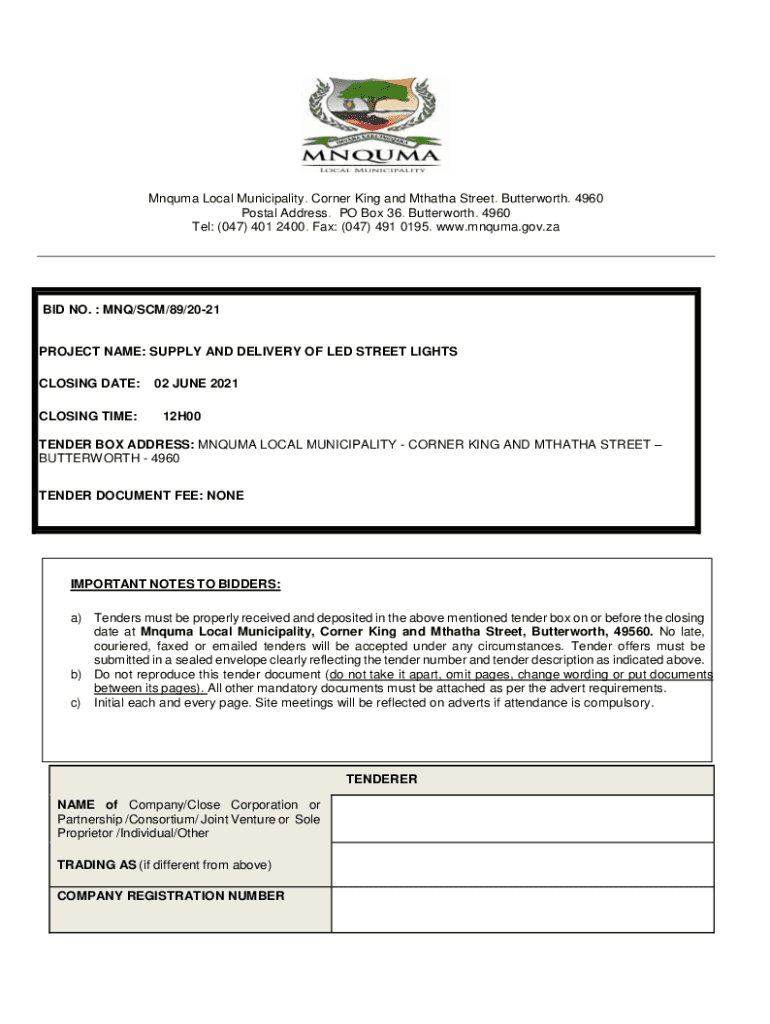 MNQUMA
LOCAL MUNICIPALITY

Mnquma Local Municipality. Corner King and Mthatha Street. Butterworth. 4960
Postal Address. PO Box 36. Butterworth. 4960
Tel: (047) 401 2400. Fax: (047) 491 0195. www.mnquma.gov.za

BID NO. : MNQ/SCM/89/20-21

PROJECT NAME: SUPPLY AND DELIVERY OF LED STREET LIGHTS

CLOSING DATE: 02 JUNE 2021

CLOSING TIME: 12H00

TENDER BOX ADDRESS: MNQUMA LOCAL MUNICIPALITY - CORNER KING AND MTHATHA STREET – BUTTERWORTH - 4960

TENDER DOCUMENT FEE: NONE

IMPORTANT NOTES TO BIDDERS:

a) Tenders must be properly received and deposited in the above mentioned tender box on or before the closing date at Mnquma Local Municipality, Corner King and Mthatha Street, Butterworth, 49560. No late, couriered, faxed or emailed tenders will be accepted under any circumstances. Tender offers must be submitted in a sealed envelope clearly reflecting the tender number and tender description as indicated above.
b) Do not reproduce this tender document (do not take it apart, omit pages, change wording or put documents between its pages). All other mandatory documents must be attached as per the advert requirements.
c) Initial each and every page. Site meetings will be reflected on adverts if attendance is compulsory.

| TENDERER | |
|---|---|
| NAME of Company/Close Corporation or Partnership /Consortium/ Joint Venture or Sole Proprietor /Individual/Other | |
| TRADING AS (if different from above) | |
| COMPANY REGISTRATION NUMBER | |